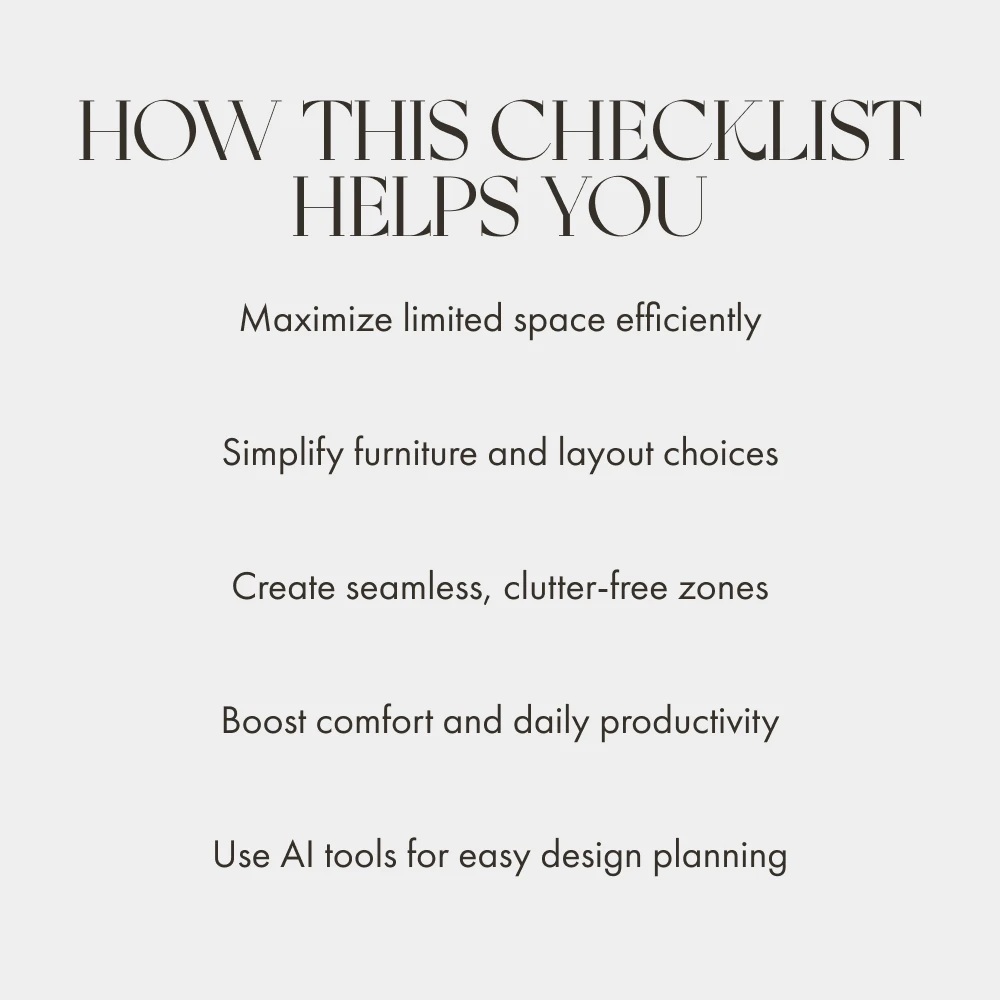 HOW THIS CHECKLIST HELPS YOU

Maximize limited space efficiently

Simplify furniture and layout choices

Create seamless, clutter-free zones

Boost comfort and daily productivity

Use AI tools for easy design planning